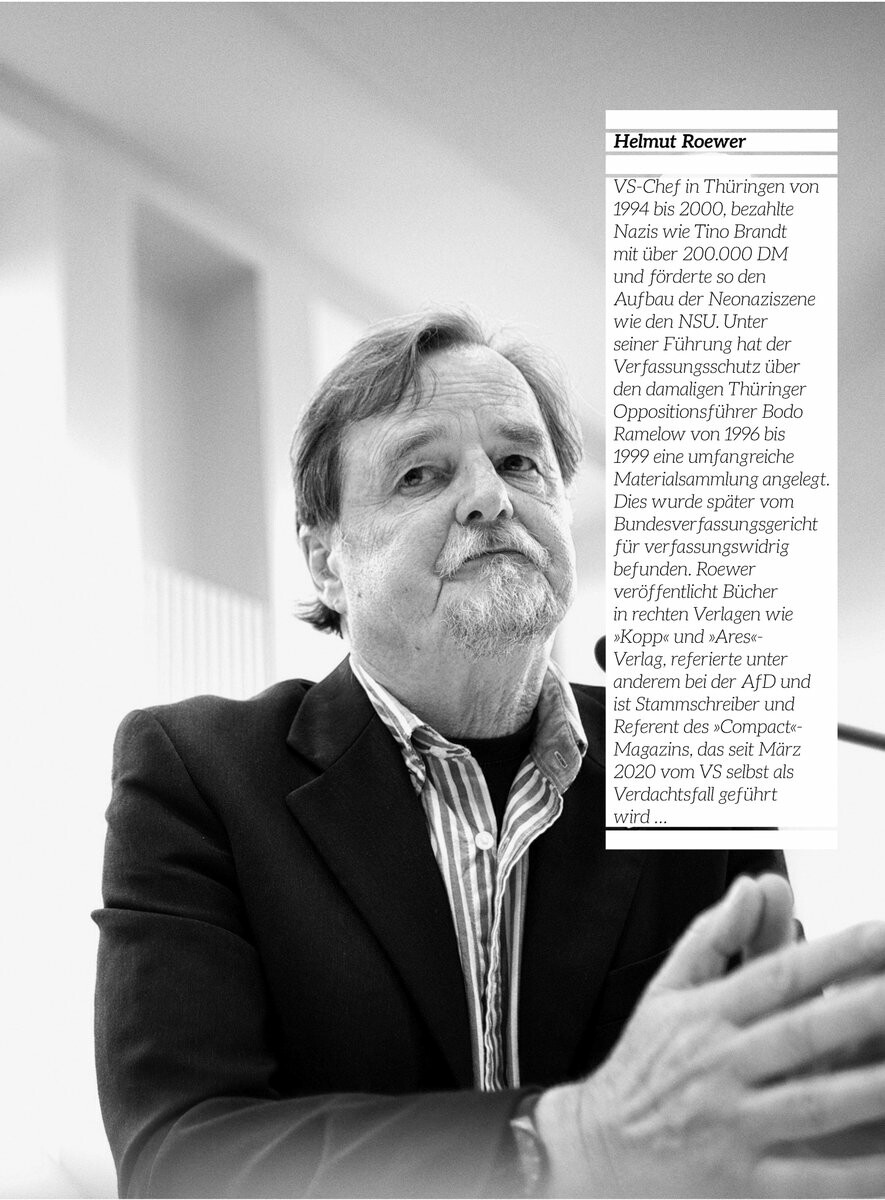 Helmut Roewer

VS-Chef in Thüringen von 1994 bis 2000, bezahlte Nazis wie Tino Brandt mit über 200.000 DM und förderte so den Aufbau der Neonaziszene wie den NSU. Unter seiner Führung hat der Verfassungsschutz über den damaligen Thüringer Oppositionsführer Bodo Ramelow von 1996 bis 1999 eine umfangreiche Materialsammlung angelegt. Dies wurde später vom Bundesverfassungsgericht für verfassungswidrig befunden. Roewer veröffentlicht Bücher in rechten Verlagen wie »Kopp« und »Ares«-Verlag, referierte unter anderem bei der AfD und ist Stammschreiber und Referent des »Compact«-Magazins, das seit März 2020 vom VS selbst als Verdachtsfall geführt wird ...